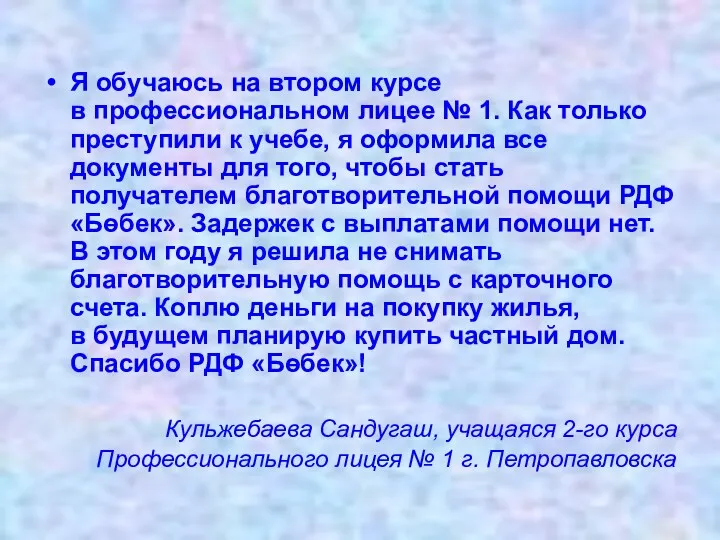 • Я обучаюсь на втором курсе в профессиональном лицее № 1. Как только преступили к учебе, я оформила все документы для того, чтобы стать получателем благотворительной помощи РДФ «Бөбек». Задержек с выплатами помощи нет. В этом году я решила не снимать благотворительную помощь с карточного счета. Коплю деньги на покупку жилья, в будущем планирую купить частный дом. Спасибо РДФ «Бөбек»!

Кульжебаева Сандугаш, учащаяся 2-го курса Профессионального лицея № 1 г. Петропавловска